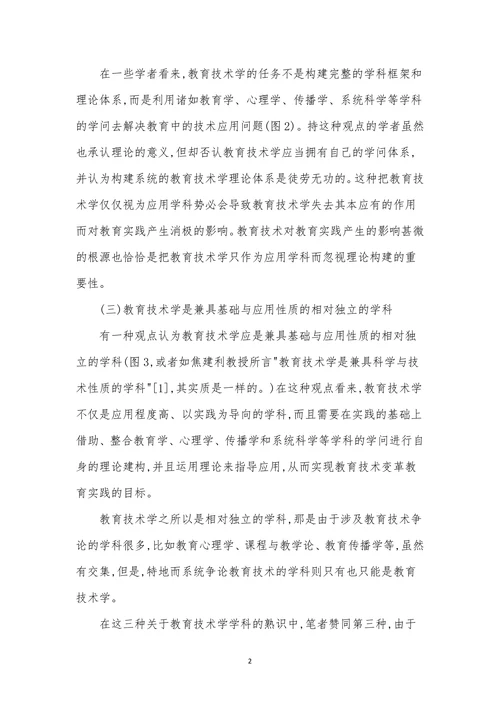 在一些学者看来，教育技术学的任务不是构建完整的学科框架和理论体系，而是利用诸如教育学、心理学、传播学、系统科学等学科的学问去解决教育中的技术应用问题(图2)。持这种观点的学者虽然也承认理论的意义，但却否认教育技术学应当拥有自己的学问体系，并认为构建系统的教育技术学理论体系是徒劳无功的。这种把教育技术学仅仅视为应用学科势必会导致教育技术学失去其本应有的作用而对教育实践产生消极的影响。教育技术对教育实践产生的影响甚微的根源也恰恰是把教育技术学只作为应用学科而忽视理论构建的重要性。

(三)教育技术学是兼具基础与应用性质的相对独立的学科

有一种观点认为教育技术学应是兼具基础与应用性质的相对独立的学科(图3，或者如焦建利教授所言"教育技术学是兼具科学与技术性质的学科"[1]，其实质是一样的。)在这种观点看来，教育技术学不仅是应用程度高、以实践为导向的学科，而且需要在实践的基础上借助、整合教育学、心理学、传播学和系统科学等学科的学问进行自身的理论建构，并且运用理论来指导应用，从而实现教育技术变革教育实践的目标。

教育技术学之所以是相对独立的学科，那是由于涉及教育技术争论的学科很多，比如教育心理学、课程与教学论、教育传播学等，虽然有交集，但是，特地而系统争论教育技术的学科则只有也只能是教育技术学。

在这三种关于教育技术学学科的熟识中，笔者赞同第三种，由于

2